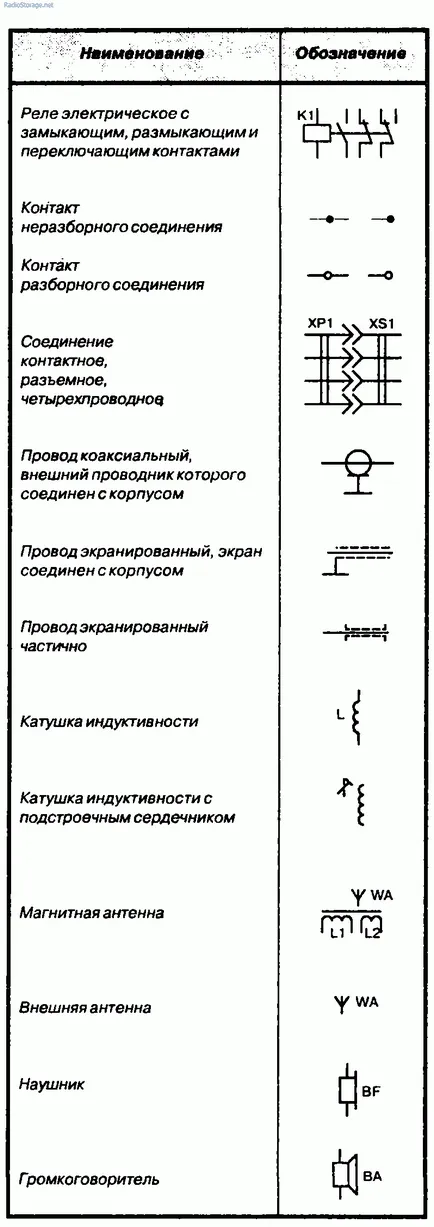 RadioStorage.net

| Наименование | Обозначение |
|---|---|
| Реле электрическое с замыкающим, размыкающим и переключающим контактами | K1 |
| Контакт неразборного соединения | |
| Контакт разборного соединения | |
| Соединение контактное, разъемное, четырехпроводное | XP1 XS1 |
| Провод коаксиальный, внешний проводник которого соединен с корпусом | |
| Провод экранированный, экран соединен с корпусом | |
| Провод экранированный частично | |
| Катушка индуктивности | L |
| Катушка индуктивности с подстроечным сердечником | |
| Магнитная антенна | WA L1 L2 |
| Внешняя антенна | WA |
| Наушник | BF |
| Громкоговоритель | BA |